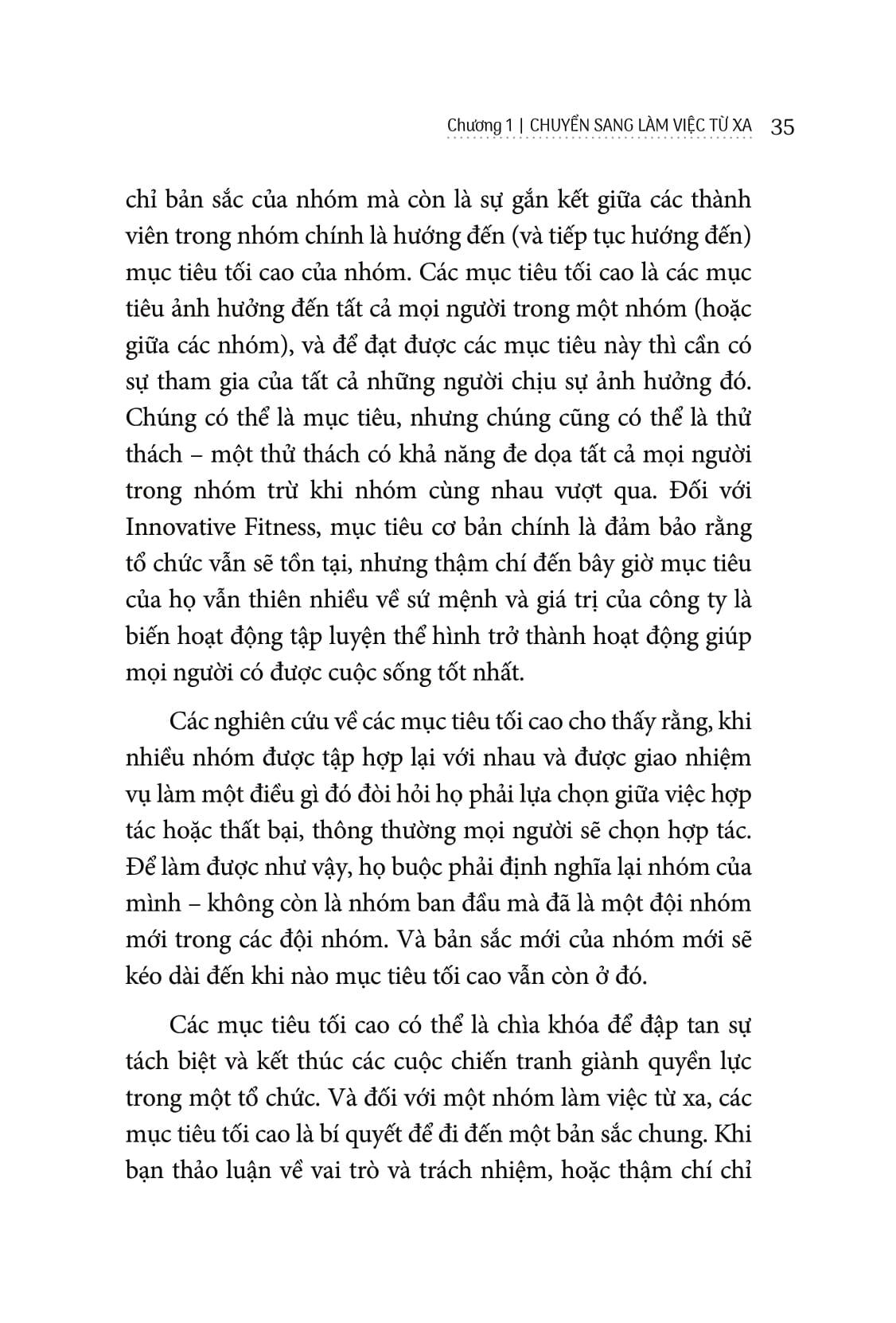 Chương 1 | CHUYỂN SANG LÀM VIỆC TỪ XA 35

chỉ bản sắc của nhóm mà còn là sự gắn kết giữa các thành viên trong nhóm chính là hướng đến (và tiếp tục hướng đến) mục tiêu tối cao của nhóm. Các mục tiêu tối cao là các mục tiêu ảnh hưởng đến tất cả mọi người trong một nhóm (hoặc giữa các nhóm), và để đạt được các mục tiêu này thì cần có sự tham gia của tất cả những người chịu sự ảnh hưởng đó. Chúng có thể là mục tiêu, nhưng chúng cũng có thể là thử thách – một thử thách có khả năng đe dọa tất cả mọi người trong nhóm trừ khi nhóm cùng nhau vượt qua. Đối với Innovative Fitness, mục tiêu cơ bản chính là đảm bảo rằng tổ chức vẫn sẽ tồn tại, nhưng thậm chí đến bây giờ mục tiêu của họ vẫn thiên nhiều về sứ mệnh và giá trị của công ty là biến hoạt động tập luyện thể hình trở thành hoạt động giúp mọi người có được cuộc sống tốt nhất.

Các nghiên cứu về các mục tiêu tối cao cho thấy rằng, khi nhiều nhóm được tập hợp lại với nhau và được giao nhiệm vụ làm một điều gì đó đòi hỏi họ phải lựa chọn giữa việc hợp tác hoặc thất bại, thông thường mọi người sẽ chọn hợp tác. Để làm được như vậy, họ buộc phải định nghĩa lại nhóm của mình – không còn là nhóm ban đầu mà đã là một đội nhóm mới trong các đội nhóm. Và bản sắc mới của nhóm mới sẽ kéo dài đến khi nào mục tiêu tối cao vẫn còn ở đó.

Các mục tiêu tối cao có thể là chìa khóa để đập tan sự tách biệt và kết thúc các cuộc chiến tranh giành quyền lực trong một tổ chức. Và đối với một nhóm làm việc từ xa, các mục tiêu tối cao là bí quyết để đi đến một bản sắc chung. Khi bạn thảo luận về vai trò và trách nhiệm, hoặc thậm chí chỉ